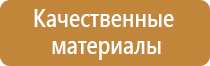 Качественные материалы